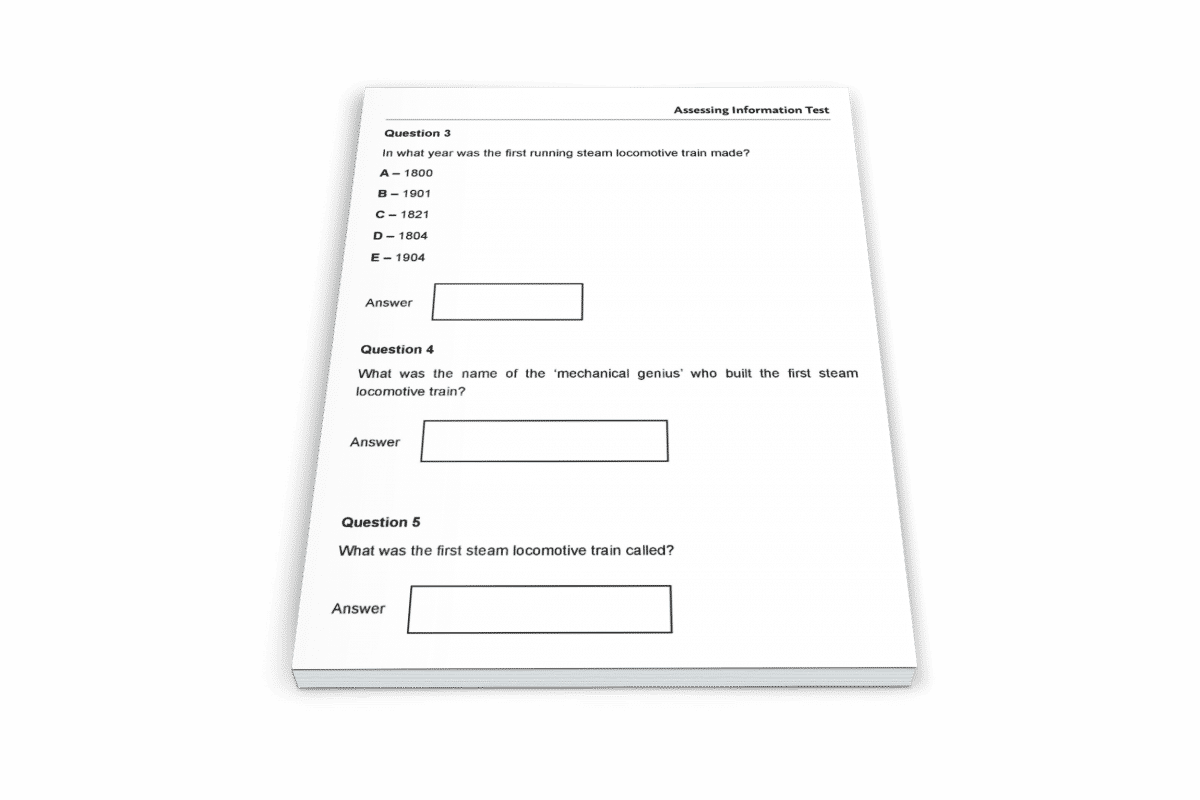 Assessing Information Test

Question 3

In what year was the first running steam locomotive train made?

A – 1800

B – 1901

C – 1821

D – 1804

E – 1904

Answer

Question 4

What was the name of the 'mechanical genius' who built the first steam locomotive train?

Answer

Question 5

What was the first steam locomotive train called?

Answer